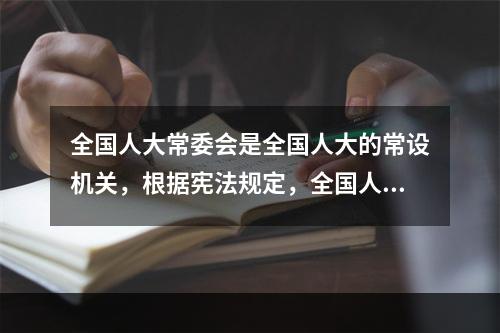 全国人大常委会是全国人大的常设机关，根据宪法规定，全国人...